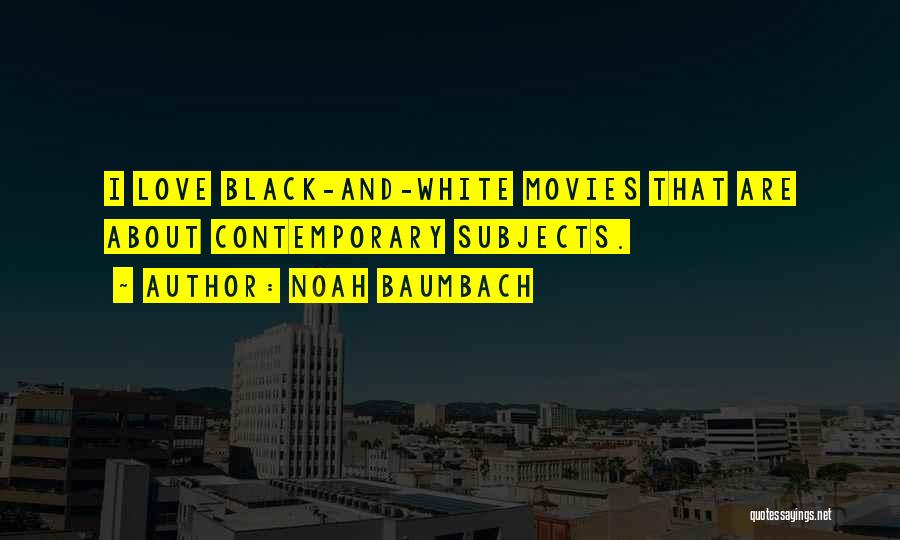 I LOVE BLACK-AND-WHITE MOVIES THAT ARE ABOUT CONTEMPORARY SUBJECTS.

~ AUTHOR: NOAH BAUMBACH

quotessayings.net